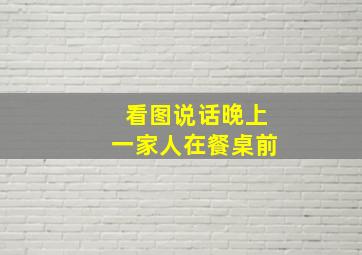 看图说话晚上
一家人在餐桌前